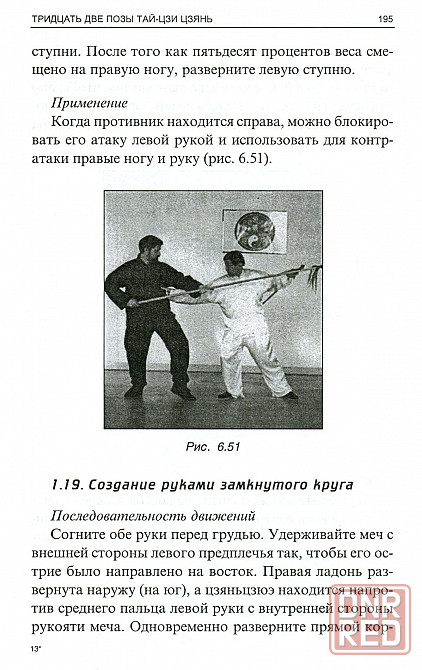 ТРИДЦАТЬ ДВЕ ПОЗЫ ТАЙ-ЦЗИ ЦЗЯНЬ 195

ступни. После того как пятьдесят процентов веса смещено на правую ногу, разверните левую ступню.

Применение

Когда противник находится справа, можно блокировать его атаку левой рукой и использовать для контратаки правые ногу и руку (рис. 6.51).

Рис. 6.51

1.19. Создание руками замкнутого круга

Последовательность движений

Согните обе руки перед грудью. Удерживайте меч с внешней стороны левого предплечья так, чтобы его острие было направлено на восток. Правая ладонь развернута наружу (на юг), а цзяньцзюэ находится напротив среднего пальца левой руки с внутренней стороны рукояти меча. Одновременно разверните прямой кор-

13*

DNR RED